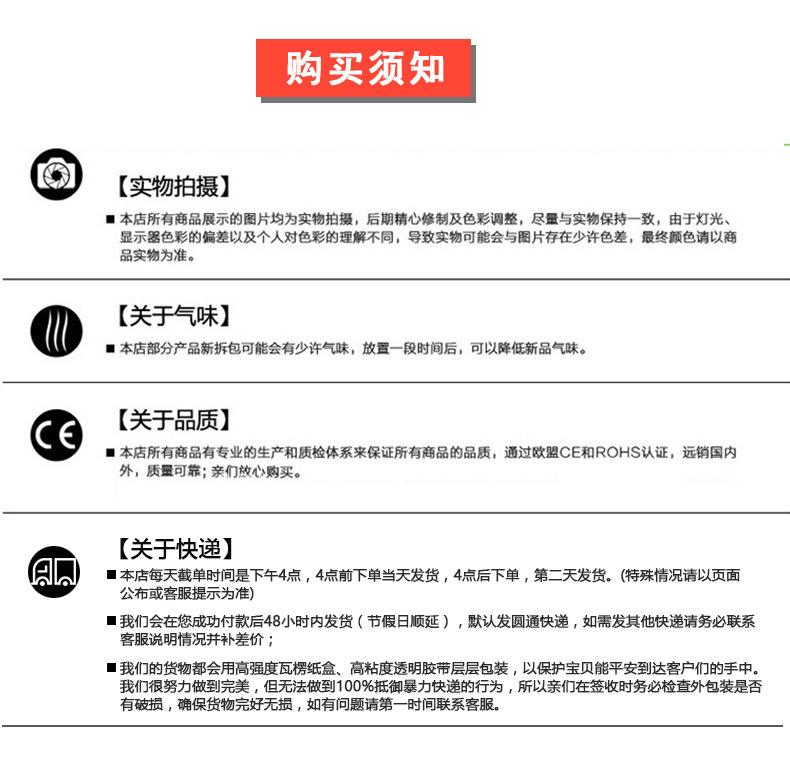 购买须知

【实物拍摄】

■ 本店所有商品展示的图片均为实物拍摄，后期精心修制及色彩调整，尽量与实物保持一致，由于灯光、显示器色彩的偏差以及个人对色彩的理解不同，导致实物可能会与图片存在少许色差，最终颜色请以商品实物为准。

【关于气味】

■ 本店部分产品新拆包可能会有少许气味，放置一段时间后，可以降低新品气味。

【关于品质】

■ 本店所有商品有专业的生产和质检体系来保证所有商品的品质，通过欧盟CE和ROHS认证，远销国内外，质量可靠；亲们放心购买。

【关于快递】

■ 本店每天截单时间是下午4点，4点前下单当天发货，4点后下单，第二天发货。(特殊情况请以页面公布或客服提示为准)

■ 我们会在您成功付款后48小时内发货（节假日顺延），默认发圆通快递，如需发其他快递请务必联系客服说明情况并补差价；

■ 我们的货物都会用高强度瓦楞纸盒、高粘度透明胶带层层包装，以保护宝贝能平安到达客户们的手中。我们很努力做到完美，但无法做到100%抵御暴力快递的行为，所以亲们在签收时务必检查外包装是否有破损，确保货物完好无损，如有问题请第一时间联系客服。